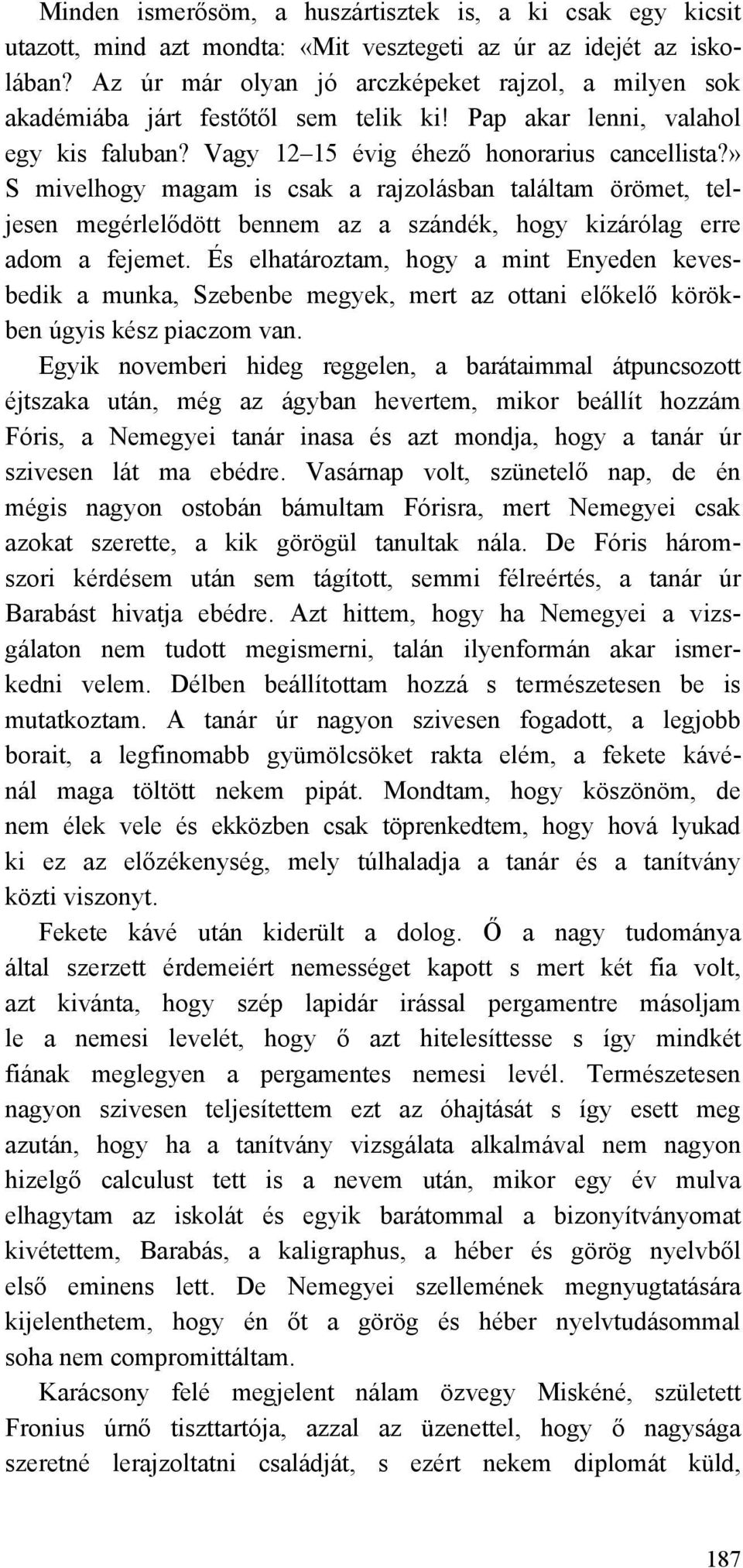 Minden ismerősöm, a huszártisztek is, a ki csak egy kicsit utazott, mind azt mondta: «Mit vesztegeti az úr az idejét az iskolában? Az úr már olyan jó arczképeket rajzol, a milyen sok akadémiába járt festőtől sem telik ki! Pap akar lenni, valahol egy kis faluban? Vagy 12–15 évig éhező honorarius cancellista?» S mivelhogy magam is csak a rajzolásban találtam örömet, teljesen megérlelődött bennem az a szándék, hogy kizárólag erre adom a fejemet. És elhatároztam, hogy a mint Enyeden kevesbedik a munka, Szebenbe megyek, mert az ottani előkelő körökben úgyis kész piaczom van.

Egyik novemberi hideg reggelen, a barátaimmal átpuncsozott éjtszaka után, még az ágyban hevertem, mikor beállít hozzám Fóris, a Nemegyei tanár inasa és azt mondja, hogy a tanár úr szivesen lát ma ebédre. Vasárnap volt, szünetelő nap, de én mégis nagyon ostobán bámultam Fórisra, mert Nemegyei csak azokat szerette, a kik görögül tanultak nála. De Fóris háromszori kérdésem után sem tágított, semmi félreértés, a tanár úr Barabást hivatja ebédre. Azt hittem, hogy ha Nemegyei a vizsgálaton nem tudott megismerni, talán ilyenformán akar ismerkedni velem. Délben beállítottam hozzá s természetesen be is mutatkoztam. A tanár úr nagyon szivesen fogadott, a legjobb borait, a legfinomabb gyümölcsöket rakta elém, a fekete kávénál maga töltött nekem pipát. Mondtam, hogy köszönöm, de nem élek vele és ekközben csak töprenkedtem, hogy hová lyukad ki ez az előzékenység, mely túlhaladja a tanár és a tanítvány közti viszonyt.

Fekete kávé után kiderült a dolog. Ő a nagy tudománya által szerzett érdemeiért nemességet kapott s mert két fia volt, azt kivánta, hogy szép lapidár irással pergamentre másoljam le a nemesi levelét, hogy ő azt hitelesíttesse s így mindkét fiának meglegyen a pergamentes nemesi levél. Természetesen nagyon szivesen teljesítettem ezt az óhajtását s így esett meg azután, hogy ha a tanítvány vizsgálata alkalmával nem nagyon hizelgő calculust tett is a nevem után, mikor egy év mulva elhagytam az iskolát és egyik barátommal a bizonyítványomat kivétettem, Barabás, a kaligraphus, a héber és görög nyelvből első eminens lett. De Nemegyei szellemének megnyugtatására kijelenthetem, hogy én őt a görög és héber nyelvtudásommal soha nem compromittáltam.

Karácsony felé megjelent nálam özvegy Miskéné, született Fronius úrnő tiszttartója, azzal az üzenettel, hogy ő nagysága szeretné lerajzoltatni családját, s ezért nekem diplomát küld,

187